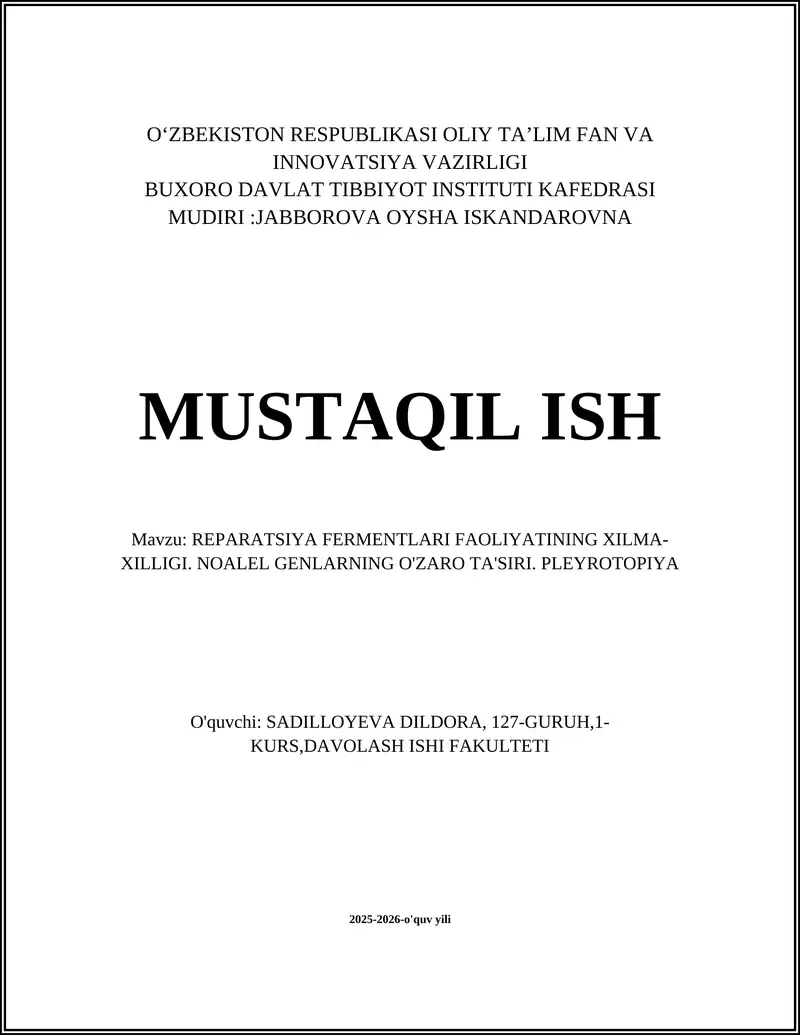 O‘ZBEKISTON RESPUBLIKASI OLIY TA’LIM FAN VA INNOVATSIYA VAZIRLIGI
BUXORO DAVLAT TIBBIYOT INSTITUTI KAFEDRASI MUDIRI :JABBOROVA OYSHA ISKANDAROVNA

MUSTAQIL ISH

Mavzu: REPARATSIYA FERMENTLARI FAOLIYATINING XILMA-XILLIGI. NOALEL GENLARNING O'ZARO TA'SIRI. PLEYROTOPIYA

O'quvchi: SADILLOYEVA DILDORA, 127-GURUH,1-KURS,DAVOLASH ISHI FAKULTETI

2025-2026-o'quv yili